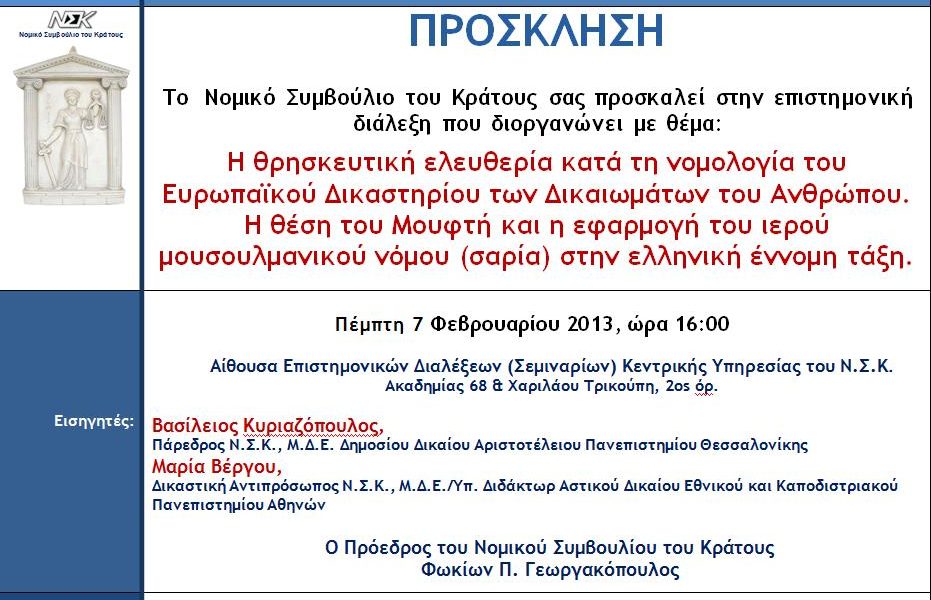 ΝΣΚ
Νομικό Συμβούλιο του Κράτους

ΠΡΟΣΚΛΗΣΗ

Το Νομικό Συμβούλιο του Κράτους σας προσκαλεί στην επιστημονική διάλεξη που διοργανώνει με θέμα:

Η θρησκευτική ελευθερία κατά τη νομολογία του Ευρωπαϊκού Δικαστηρίου των Δικαιωμάτων του Ανθρώπου. Η θέση του Μουφτή και η εφαρμογή του ιερού μουσουλμανικού νόμου (σαρία) στην ελληνική έννομη τάξη.

Πέμπτη 7 Φεβρουαρίου 2013, ώρα 16:00

Αίθουσα Επιστημονικών Διαλέξεων (Σεμιναρίων) Κεντρικής Υπηρεσίας του Ν.Σ.Κ.
Ακαδημίας 68 & Χαριλάου Τρικούπη, 2ος όρ.

Εισηγητές:

Βασίλειος Κυριαζόπουλος,
Πάρεδρος Ν.Σ.Κ., Μ.Δ.Ε. Δημοσίου Δικαίου Αριστοτέλειου Πανεπιστημίου Θεσσαλονίκης
Μαρία Βέργου,
Δικαστική Αντιπρόσωπος Ν.Σ.Κ., Μ.Δ.Ε./Υπ. Διδάκτωρ Αστικού Δικαίου Εθνικού και Καποδιστριακού Πανεπιστημίου Αθηνών

Ο Πρόεδρος του Νομικού Συμβουλίου του Κράτους
Φωκίων Π. Γεωργακόπουλος